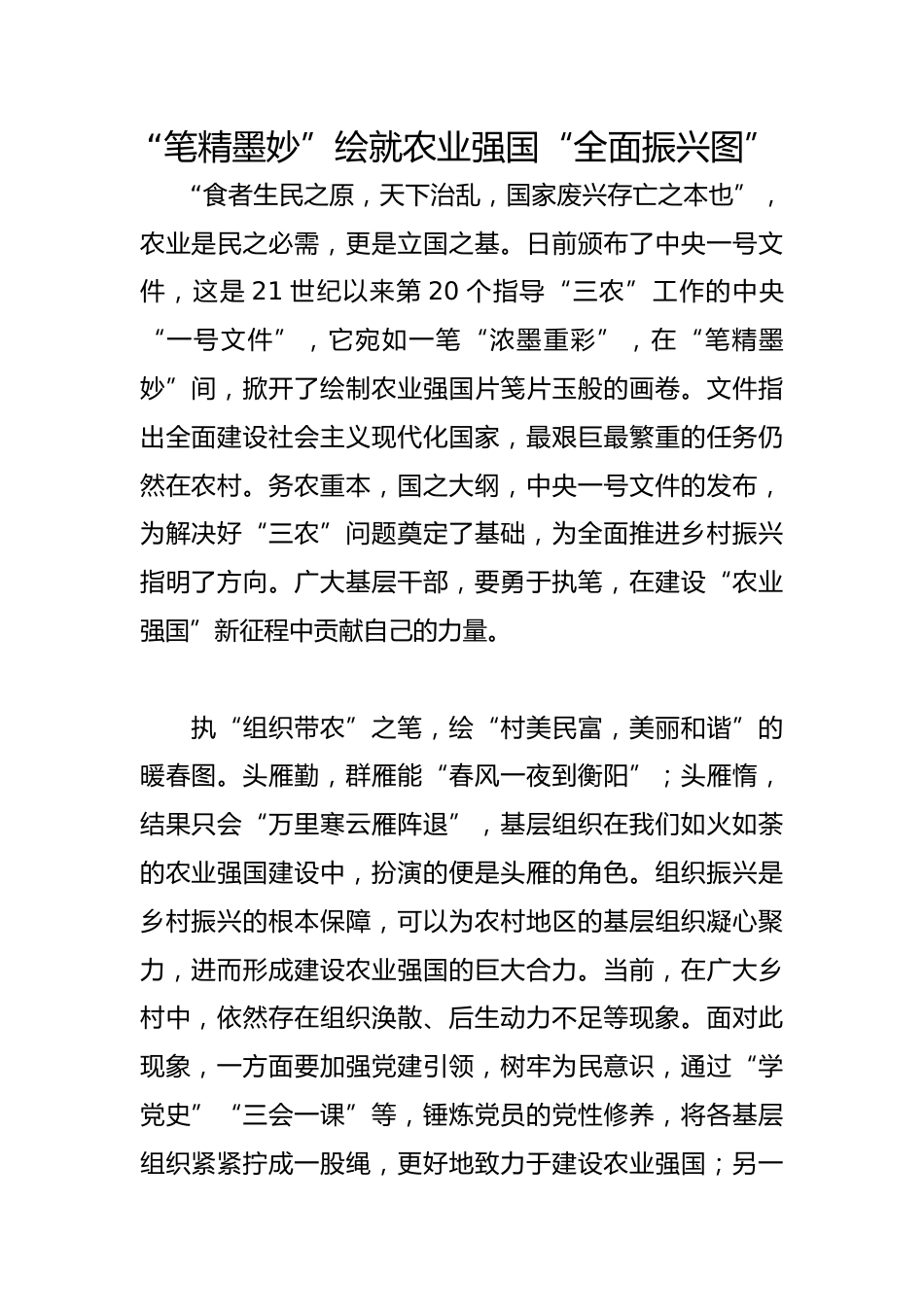 “笔精墨妙”绘就农业强国“全面振兴图”

“食者生民之原，天下治乱，国家废兴存亡之本也”，农业是民之必需，更是立国之基。日前颁布了中央一号文件，这是21世纪以来第20个指导“三农”工作的中央“一号文件”，它宛如一笔“浓墨重彩”，在“笔精墨妙”间，掀开了绘制农业强国片笺片玉般的画卷。文件指出全面建设社会主义现代化国家，最艰巨最繁重的任务仍然在农村。务农重本，国之大纲，中央一号文件的发布，为解决好“三农”问题奠定了基础，为全面推进乡村振兴指明了方向。广大基层干部，要勇于执笔，在建设“农业强国”新征程中贡献自己的力量。

执“组织带农”之笔，绘“村美民富，美丽和谐”的暖春图。头雁勤，群雁能“春风一夜到衡阳”；头雁惰，结果只会“万里寒云雁阵退”，基层组织在我们如火如荼的农业强国建设中，扮演的便是头雁的角色。组织振兴是乡村振兴的根本保障，可以为农村地区的基层组织凝心聚力，进而形成建设农业强国的巨大合力。当前，在广大乡村中，依然存在组织涣散、后生动力不足等现象。面对此现象，一方面要加强党建引领，树牢为民意识，通过“学党史”“三会一课”等，锤炼党员的党性修养，将各基层组织紧紧拧成一股绳，更好地致力于建设农业强国；另一